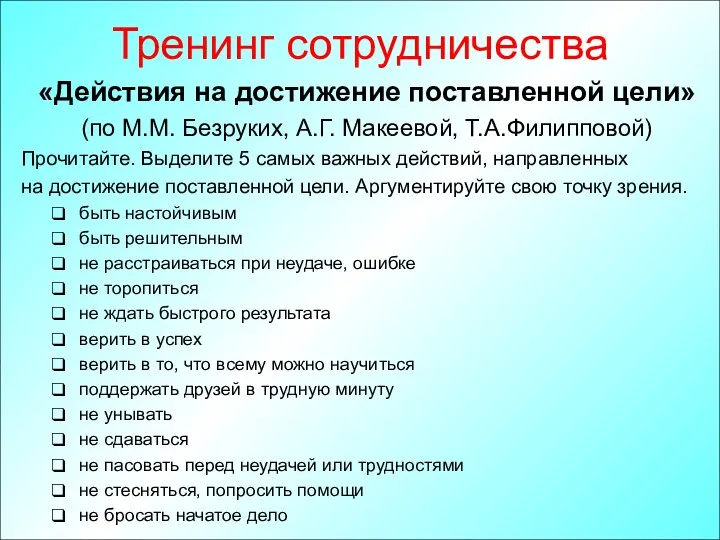 Тренинг сотрудничества

«Действия на достижение поставленной цели»

(по М.М. Безруких, А.Г. Макеевой, Т.А.Филипповой)

Прочитайте. Выделите 5 самых важных действий, направленных на достижение поставленной цели. Аргументируйте свою точку зрения.

❑ быть настойчивым
❑ быть решительным
❑ не расстраиваться при неудаче, ошибке
❑ не торопиться
❑ не ждать быстрого результата
❑ верить в успех
❑ верить в то, что всему можно научиться
❑ поддержать друзей в трудную минуту
❑ не унывать
❑ не сдаваться
❑ не пасовать перед неудачей или трудностями
❑ не стесняться, попросить помощи
❑ не бросать начатое дело